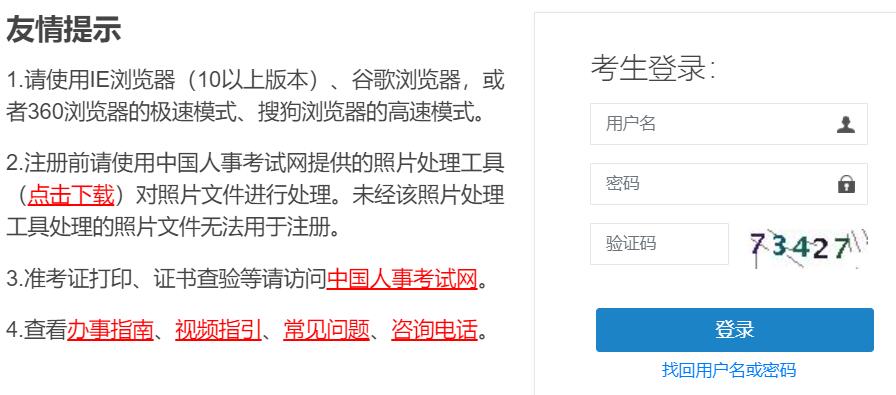 友情提示

1.请使用IE浏览器（10以上版本）、谷歌浏览器，或者360浏览器的极速模式、搜狗浏览器的高速模式。

2.注册前请使用中国人事考试网提供的照片处理工具（点击下载）对照片文件进行处理。未经该照片处理工具处理的照片文件无法用于注册。

3.准考证打印、证书查验等请访问中国人事考试网。

4.查看办事指南、视频指引、常见问题、咨询电话。

考生登录:

用户名

密码

验证码

73427

登录

找回用户名或密码